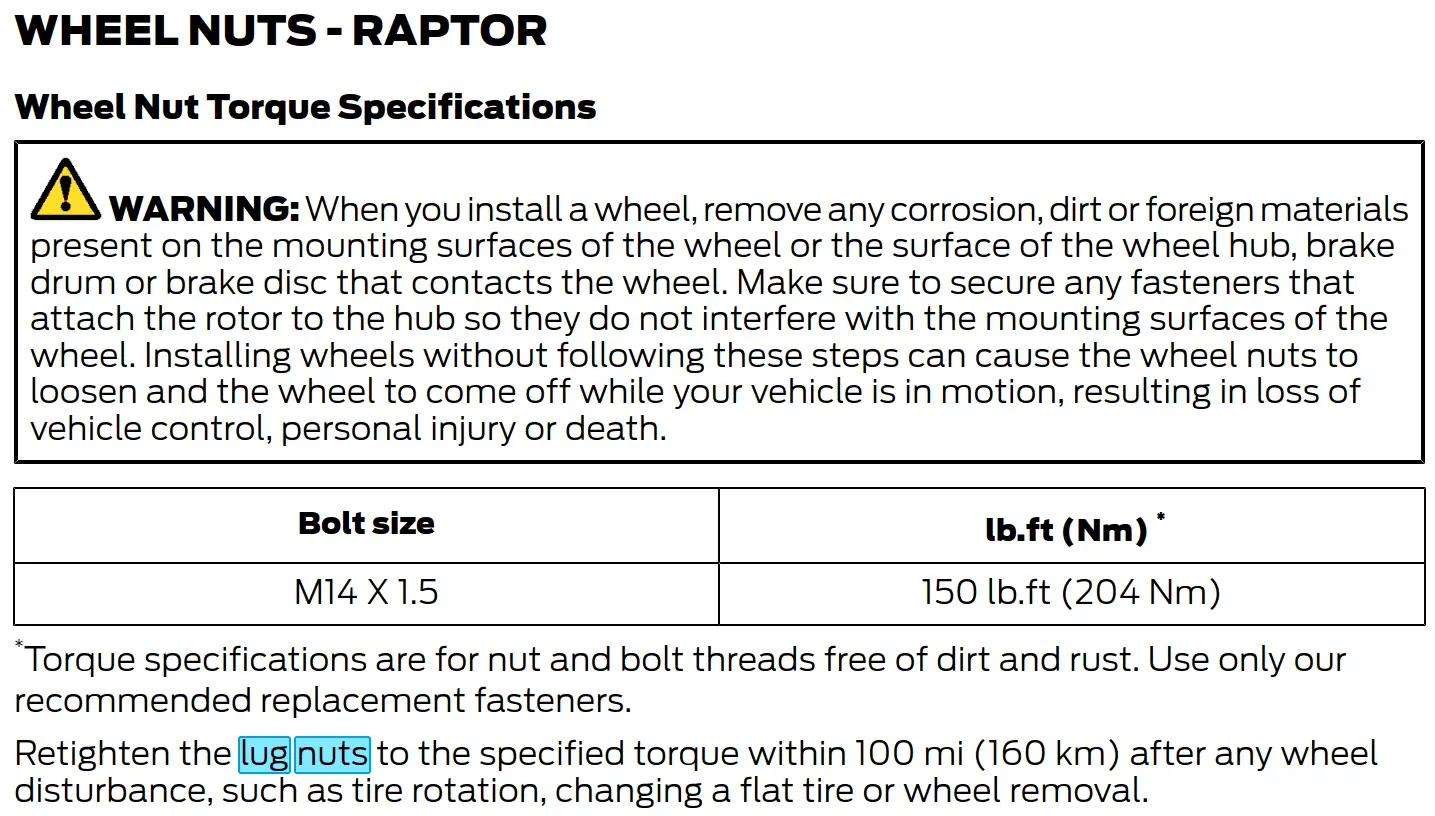 WHEEL NUTS - RAPTOR

Wheel Nut Torque Specifications

WARNING: When you install a wheel, remove any corrosion, dirt or foreign materials present on the mounting surfaces of the wheel or the surface of the wheel hub, brake drum or brake disc that contacts the wheel. Make sure to secure any fasteners that attach the rotor to the hub so they do not interfere with the mounting surfaces of the wheel. Installing wheels without following these steps can cause the wheel nuts to loosen and the wheel to come off while your vehicle is in motion, resulting in loss of vehicle control, personal injury or death.

| Bolt size | lb.ft (Nm) * |
|---|---|
| M14 X 1.5 | 150 lb.ft (204 Nm) |

*Torque specifications are for nut and bolt threads free of dirt and rust. Use only our recommended replacement fasteners.

Retighten the lug nuts to the specified torque within 100 mi (160 km) after any wheel disturbance, such as tire rotation, changing a flat tire or wheel removal.